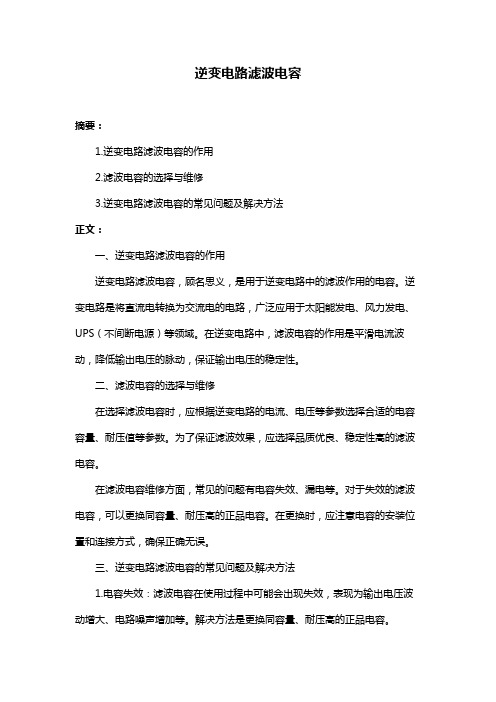 逆变电路滤波电容

摘要：

1.逆变电路滤波电容的作用

2.滤波电容的选择与维修

3.逆变电路滤波电容的常见问题及解决方法

正文：

一、逆变电路滤波电容的作用

逆变电路滤波电容，顾名思义，是用于逆变电路中的滤波作用的电容。逆变电路是将直流电转换为交流电的电路，广泛应用于太阳能发电、风力发电、UPS（不间断电源）等领域。在逆变电路中，滤波电容的作用是平滑电流波动，降低输出电压的脉动，保证输出电压的稳定性。

二、滤波电容的选择与维修

在选择滤波电容时，应根据逆变电路的电流、电压等参数选择合适的电容容量、耐压值等参数。为了保证滤波效果，应选择品质优良、稳定性高的滤波电容。

在滤波电容维修方面，常见的问题有电容失效、漏电等。对于失效的滤波电容，可以更换同容量、耐压高的正品电容。在更换时，应注意电容的安装位置和连接方式，确保正确无误。

三、逆变电路滤波电容的常见问题及解决方法

1.电容失效：滤波电容在使用过程中可能会出现失效，表现为输出电压波动增大、电路噪声增加等。解决方法是更换同容量、耐压高的正品电容。